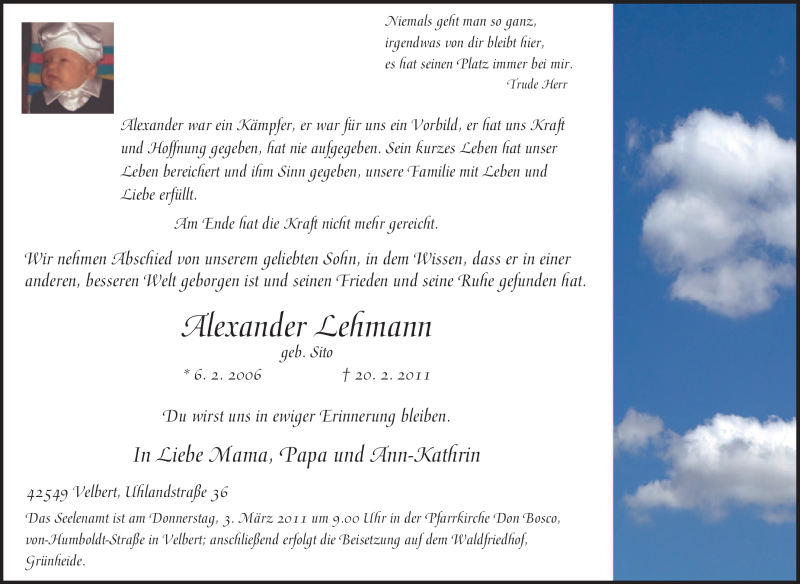 Niemals geht man so ganz,
irgendwas von dir bleibt hier,
es hat seinen Platz immer bei mir.
Trude Herr

Alexander war ein Kämpfer, er war für uns ein Vorbild, er hat uns Kraft und Hoffnung gegeben, hat nie aufgegeben. Sein kurzes Leben hat unser Leben bereichert und ihm Sinn gegeben, unsere Familie mit Leben und Liebe erfüllt.

Am Ende hat die Kraft nicht mehr gereicht.

Wir nehmen Abschied von unserem geliebten Sohn, in dem Wissen, dass er in einer anderen, besseren Welt geborgen ist und seinen Frieden und seine Ruhe gefunden hat.

Alexander Lehmann
geb. Sito
* 6. 2. 2006 † 20. 2. 2011

Du wirst uns in ewiger Erinnerung bleiben.

In Liebe Mama, Papa und Ann-Kathrin

42549 Velbert, Uhlandstraße 36

Das Seelenamt ist am Donnerstag, 3. März 2011 um 9.00 Uhr in der Pfarrkirche Don Bosco, von-Humboldt-Straße in Velbert; anschließend erfolgt die Beisetzung auf dem Waldfriedhof, Grünheide.